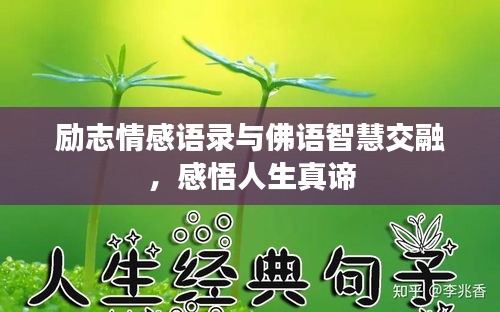 励志情感语录与佛语智慧交融，感悟人生真谛

人生经典句子

知乎 @李兆香